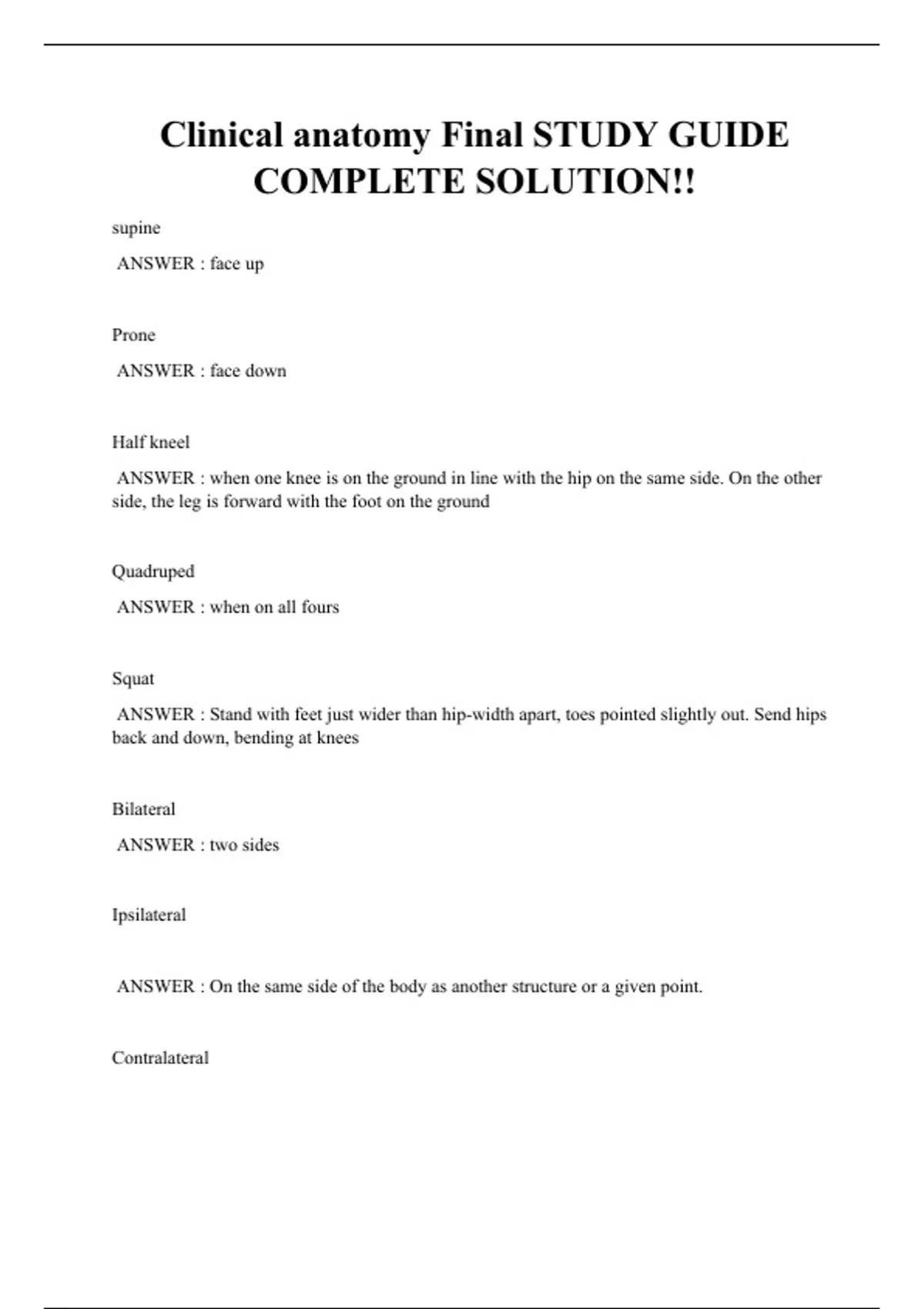 Clinical anatomy Final STUDY GUIDE COMPLETE SOLUTION!!

supine

ANSWER : face up

Prone

ANSWER : face down

Half kneel

ANSWER : when one knee is on the ground in line with the hip on the same side. On the other side, the leg is forward with the foot on the ground

Quadruped

ANSWER : when on all fours

Squat

ANSWER : Stand with feet just wider than hip-width apart, toes pointed slightly out. Send hips back and down, bending at knees

Bilateral

ANSWER : two sides

Ipsilateral

ANSWER : On the same side of the body as another structure or a given point.

Contralateral